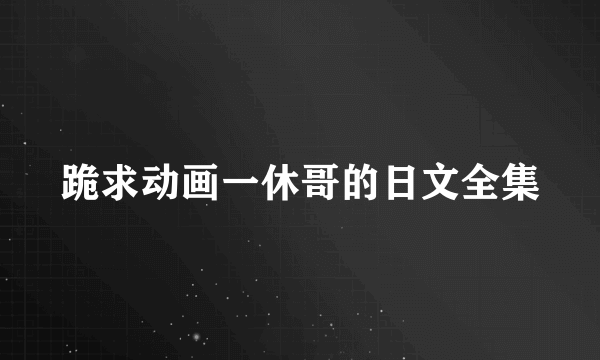 跪求动画一休哥的日文全集